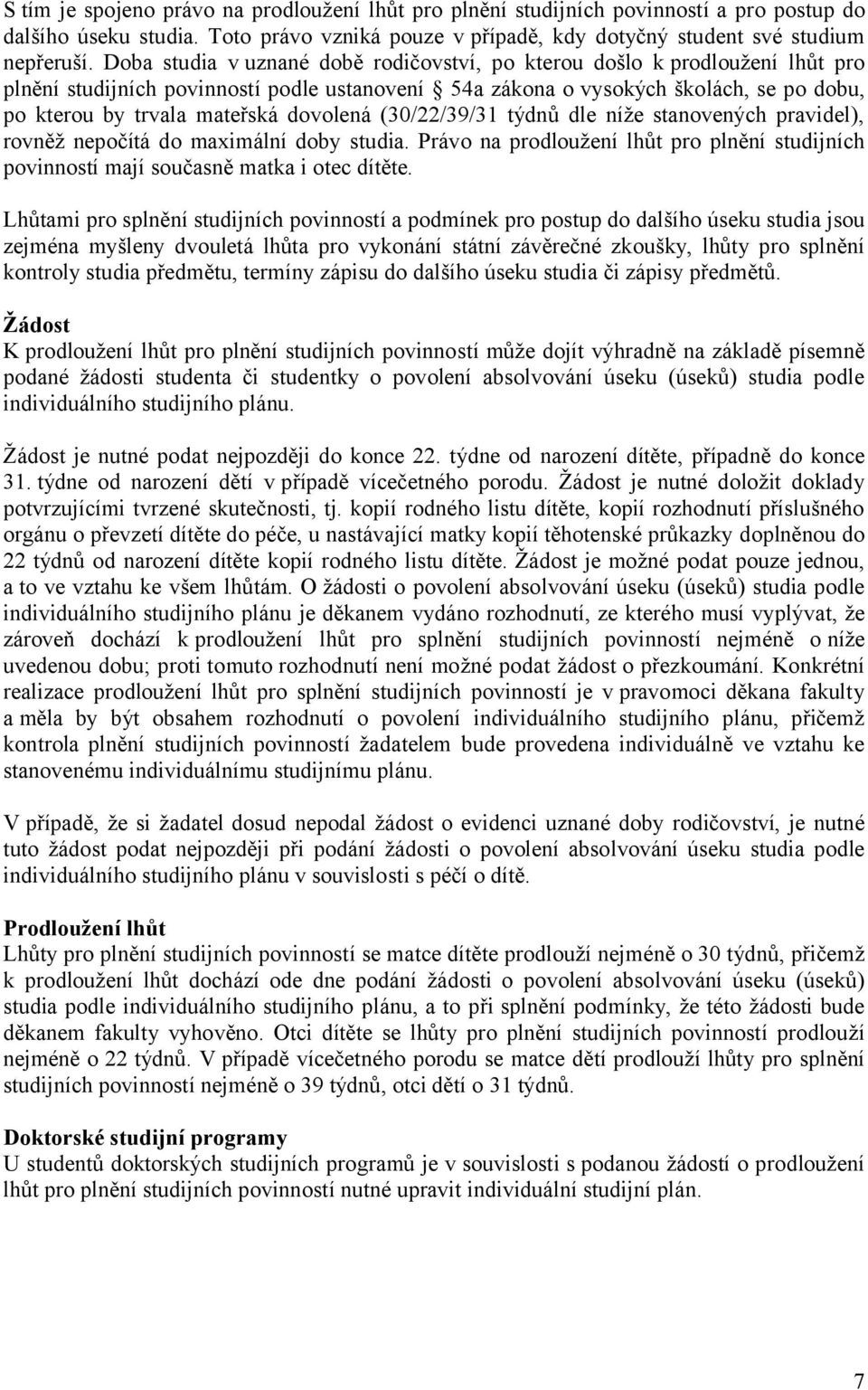 S tím je spojeno právo na prodloužení lhůt pro plnění studijních povinností a pro postup do dalšího úseku studia. Toto právo vzniká pouze v případě, kdy dotyčný student své studium nepřeruší. Doba studia v uznané době rodičovství, po kterou došlo k prodloužení lhůt pro plnění studijních povinností podle ustanovení § 54a zákona o vysokých školách, se po dobu, po kterou by trvala mateřská dovolená (30/22/39/31 týdnů dle níže stanovených pravidel), rovněž nepočítá do maximální doby studia. Právo na prodloužení lhůt pro plnění studijních povinností mají současně matka i otec dítěte.

Lhůtami pro splnění studijních povinností a podmínek pro postup do dalšího úseku studia jsou zejména myšleny dvouletá lhůta pro vykonání státní závěrečné zkoušky, lhůty pro splnění kontroly studia předmětu, termíny zápisu do dalšího úseku studia či zápisy předmětů.

Žádost
K prodloužení lhůt pro plnění studijních povinností může dojít výhradně na základě písemně podané žádosti studenta či studentky o povolení absolvování úseku (úseků) studia podle individuálního studijního plánu.

Žádost je nutné podat nejpozději do konce 22. týdne od narození dítěte, případně do konce 31. týdne od narození dětí v případě vícečetného porodu. Žádost je nutné doložit doklady potvrzujícími tvrzené skutečnosti, tj. kopií rodného listu dítěte, kopií rozhodnutí příslušného orgánu o převzetí dítěte do péče, u nastávající matky kopií těhotenské průkazky doplněnou do 22 týdnů od narození dítěte kopií rodného listu dítěte. Žádost je možné podat pouze jednou, a to ve vztahu ke všem lhůtám. O žádosti o povolení absolvování úseku (úseků) studia podle individuálního studijního plánu je děkanem vydáno rozhodnutí, ze kterého musí vyplývat, že zároveň dochází k prodloužení lhůt pro splnění studijních povinností nejméně o níže uvedenou dobu; proti tomuto rozhodnutí není možné podat žádost o přezkoumání. Konkrétní realizace prodloužení lhůt pro splnění studijních povinností je v pravomoci děkana fakulty a měla by být obsahem rozhodnutí o povolení individuálního studijního plánu, přičemž kontrola plnění studijních povinností žadatelem bude provedena individuálně ve vztahu ke stanovenému individuálnímu studijnímu plánu.

V případě, že si žadatel dosud nepodal žádost o evidenci uznané doby rodičovství, je nutné tuto žádost podat nejpozději při podání žádosti o povolení absolvování úseku studia podle individuálního studijního plánu v souvislosti s péčí o dítě.

Prodloužení lhůt
Lhůty pro plnění studijních povinností se matce dítěte prodlouží nejméně o 30 týdnů, přičemž k prodloužení lhůt dochází ode dne podání žádosti o povolení absolvování úseku (úseků) studia podle individuálního studijního plánu, a to při splnění podmínky, že této žádosti bude děkanem fakulty vyhověno. Otci dítěte se lhůty pro plnění studijních povinností prodlouží nejméně o 22 týdnů. V případě vícečetného porodu se matce dětí prodlouží lhůty pro splnění studijních povinností nejméně o 39 týdnů, otci dětí o 31 týdnů.

Doktorské studijní programy
U studentů doktorských studijních programů je v souvislosti s podanou žádostí o prodloužení lhůt pro plnění studijních povinností nutné upravit individuální studijní plán.

7